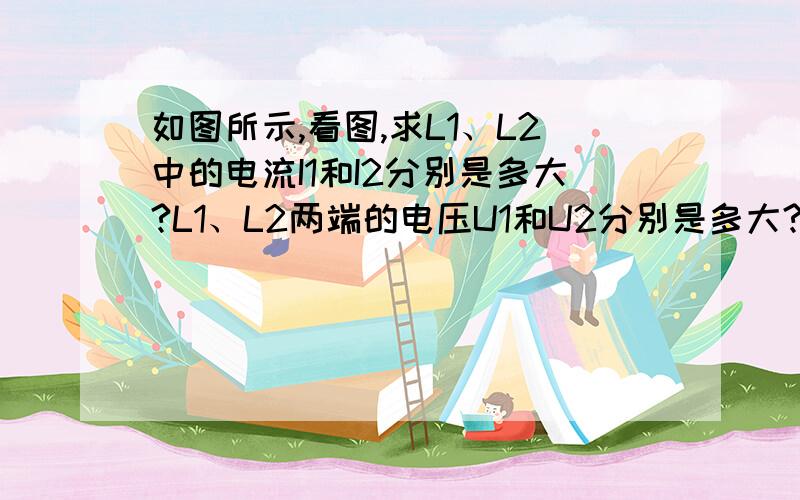 如图所示,看图,求L1、L2中的电流I1和I2分别是多大?L1、L2两端的电压U1和U2分别是多大?